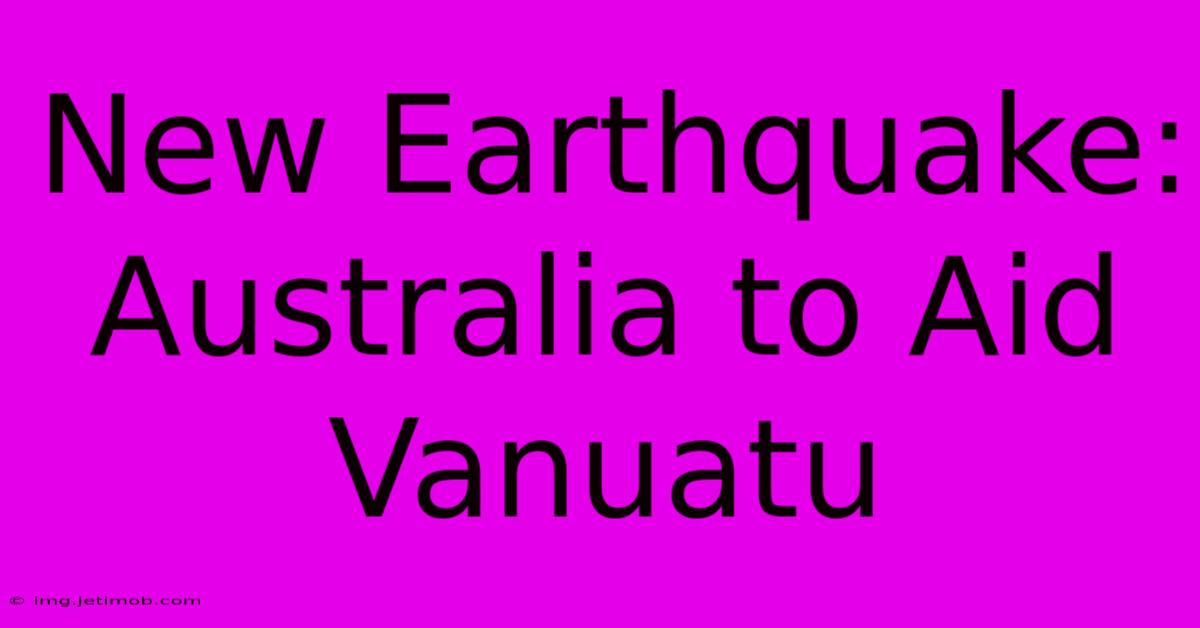 New Earthquake: Australia to Aid Vanuatu

© img.jetimob.com